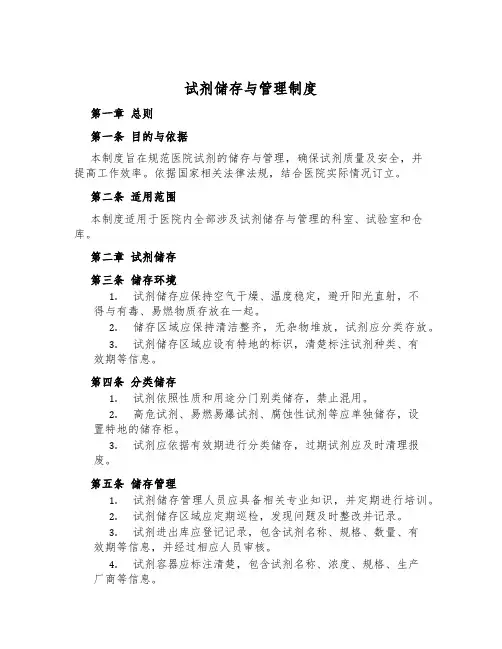 试剂储存与管理制度

第一章 总则

第一条 目的与依据

本制度旨在规范医院试剂的储存与管理，确保试剂质量及安全，并提高工作效率。依据国家相关法律法规，结合医院实际情况订立。

第二条 适用范围

本制度适用于医院内全部涉及试剂储存与管理的科室、试验室和仓库。

第二章 试剂储存

第三条 储存环境

1. 试剂储存应保持空气干燥、温度稳定，避开阳光直射，不得与有毒、易燃物质存放在一起。

2. 储存区域应保持清洁整齐，无杂物堆放，试剂应分类存放。

3. 试剂储存区域应设有特地的标识，清楚标注试剂种类、有效期等信息。

第四条 分类储存

1. 试剂依照性质和用途分门别类储存，禁止混用。

2. 高危试剂、易燃易爆试剂、腐蚀性试剂等应单独储存，设置特地的储存柜。

3. 试剂应依据有效期进行分类储存，过期试剂应及时清理报废。

第五条 储存管理

1. 试剂储存管理人员应具备相关专业知识，并定期进行培训。

2. 试剂储存区域应定期巡检，发现问题及时整改并记录。

3. 试剂进出库应登记记录，包含试剂名称、规格、数量、有效期等信息，并经过相应人员审核。

4. 试剂容器应标注清楚，包含试剂名称、浓度、规格、生产厂商等信息。